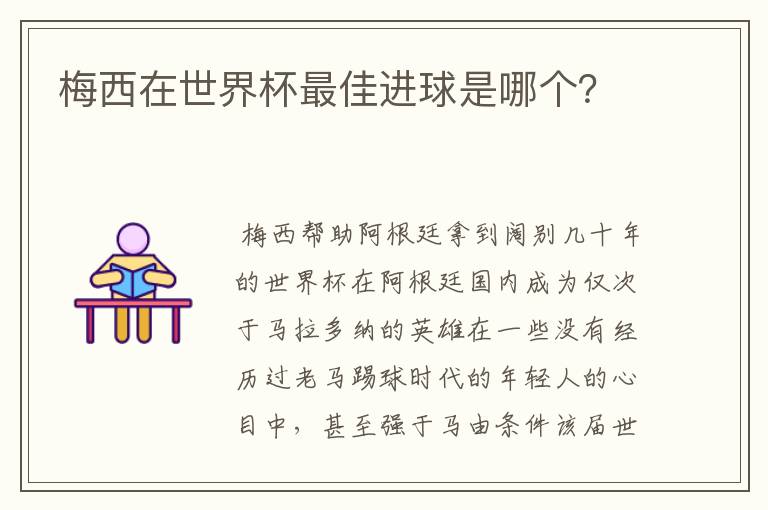 梅西在世界杯最佳进球是哪个?

梅西帮助阿根廷拿到阔别几十年的世界杯在阿根廷国内成为仅次于马拉多纳的英雄在一些没有经历过老马踢球时代的年轻人的心目中，甚至强于马由条件该届世